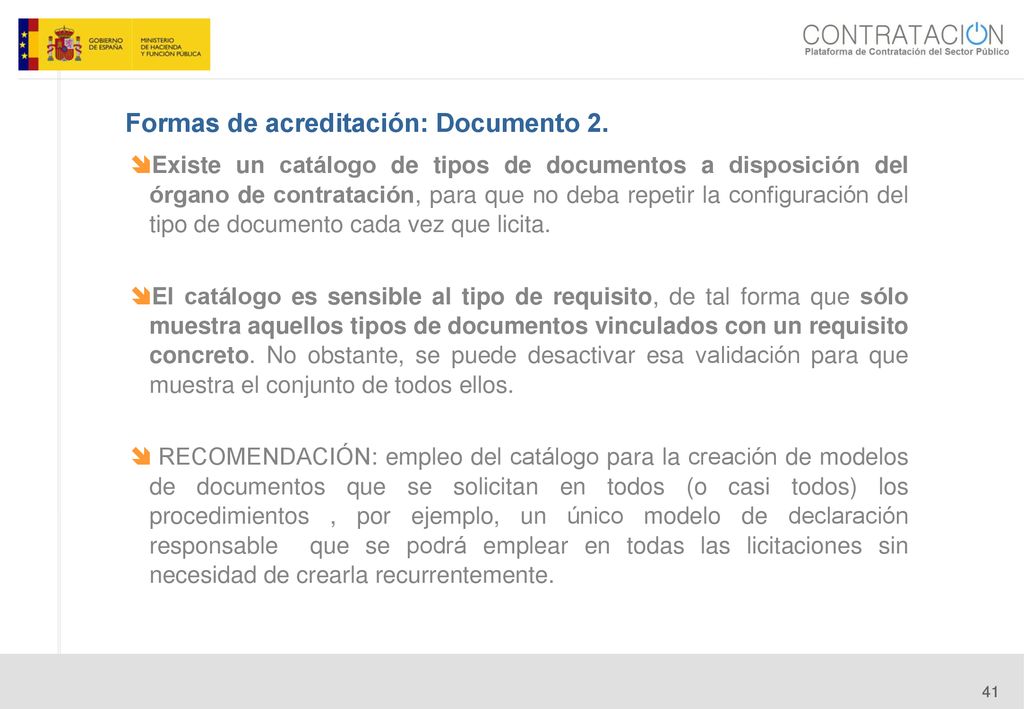 GOBIERNO DE ESPAÑA MINISTERIO DE HACIENDA Y FUNCIÓN PÚBLICA

CONTRATACION
Plataforma de Contratación del Sector Público

Formas de acreditación: Documento 2.

Existe un catálogo de tipos de documentos a disposición del órgano de contratación, para que no deba repetir la configuración del tipo de documento cada vez que licita.

El catálogo es sensible al tipo de requisito, de tal forma que sólo muestra aquellos tipos de documentos vinculados con un requisito concreto. No obstante, se puede desactivar esa validación para que muestra el conjunto de todos ellos.

RECOMENDACIÓN: empleo del catálogo para la creación de modelos de documentos que se solicitan en todos (o casi todos) los procedimientos , por ejemplo, un único modelo de declaración responsable que se podrá emplear en todas las licitaciones sin necesidad de crearla recurrentemente.

41